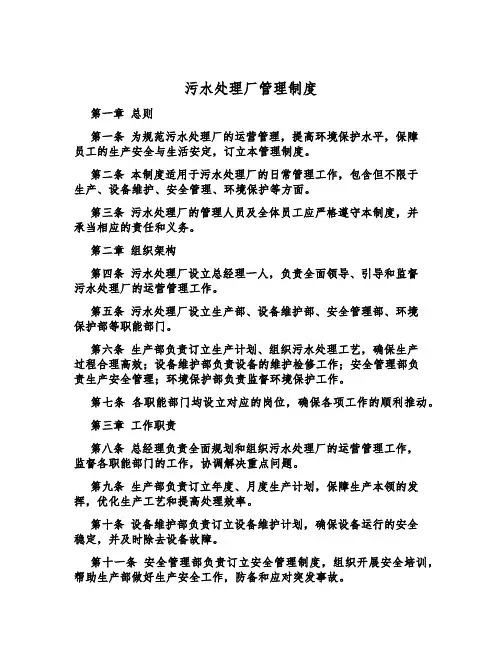 污水处理厂管理制度

第一章 总则

第一条 为规范污水处理厂的运营管理，提高环境保护水平，保障员工的生产安全与生活安定，订立本管理制度。

第二条 本制度适用于污水处理厂的日常管理工作，包含但不限于生产、设备维护、安全管理、环境保护等方面。

第三条 污水处理厂的管理人员及全体员工应严格遵守本制度，并承当相应的责任和义务。

第二章 组织架构

第四条 污水处理厂设立总经理一人，负责全面领导、引导和监督污水处理厂的运营管理工作。

第五条 污水处理厂设立生产部、设备维护部、安全管理部、环境保护部等职能部门。

第六条 生产部负责订立生产计划、组织污水处理工艺，确保生产过程合理高效；设备维护部负责设备的维护检修工作；安全管理部负责生产安全管理；环境保护部负责监督环境保护工作。

第七条 各职能部门均设立对应的岗位，确保各项工作的顺利推动。

第三章 工作职责

第八条 总经理负责全面规划和组织污水处理厂的运营管理工作，监督各职能部门的工作，协调解决重点问题。

第九条 生产部负责订立年度、月度生产计划，保障生产本领的发挥，优化生产工艺和提高处理效率。

第十条 设备维护部负责订立设备维护计划，确保设备运行的安全稳定，并及时除去设备故障。

第十一条 安全管理部负责订立安全管理制度，组织开展安全培训，帮助生产部做好生产安全工作，防备和应对突发事故。